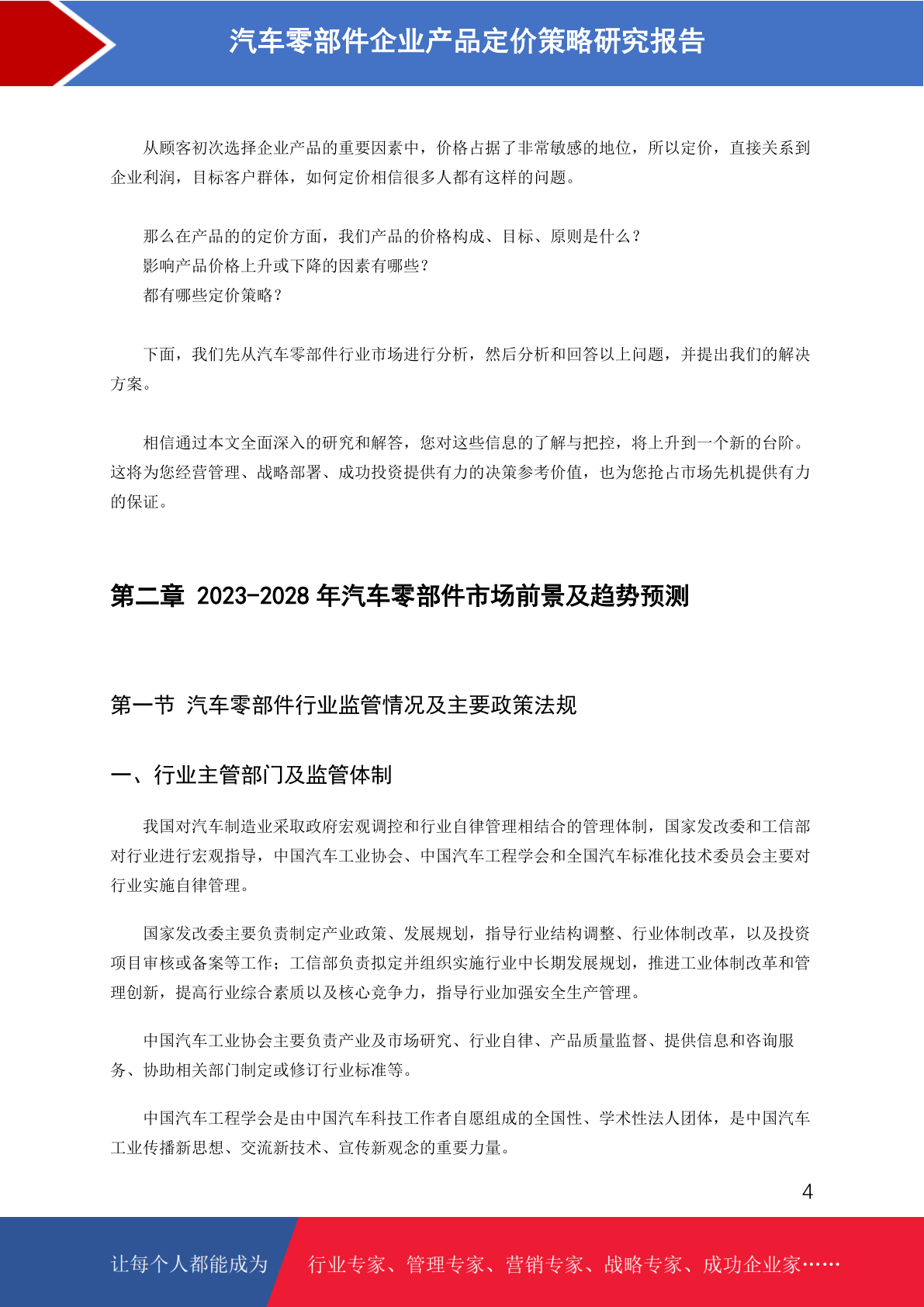 汽车零部件企业产品定价策略研究报告

从顾客初次选择企业产品的重要因素中，价格占据了非常敏感的地位，所以定价，直接关系到企业利润，目标客户群体，如何定价相信很多人都有这样的问题。

那么在产品的的定价方面，我们产品的价格构成、目标、原则是什么？
影响产品价格上升或下降的因素有哪些？
都有哪些定价策略？

下面，我们先从汽车零部件行业市场进行分析，然后分析和回答以上问题，并提出我们的解决方案。

相信通过本文全面深入的研究和解答，您对这些信息的了解与把控，将上升到一个新的台阶。这将为您经营管理、战略部署、成功投资提供有力的决策参考价值，也为您抢占市场先机提供有力的保证。

第二章 2023-2028 年汽车零部件市场前景及趋势预测

第一节 汽车零部件行业监管情况及主要政策法规

一、行业主管部门及监管体制

我国对汽车制造业采取政府宏观调控和行业自律管理相结合的管理体制，国家发改委和工信部对行业进行宏观指导，中国汽车工业协会、中国汽车工程学会和全国汽车标准化技术委员会主要对行业实施自律管理。

国家发改委主要负责制定产业政策、发展规划，指导行业结构调整、行业体制改革，以及投资项目审核或备案等工作；工信部负责拟定并组织实施行业中长期发展规划，推进工业体制改革和管理创新，提高行业综合素质以及核心竞争力，指导行业加强安全生产管理。

中国汽车工业协会主要负责产业及市场研究、行业自律、产品质量监督、提供信息和咨询服务、协助相关部门制定或修订行业标准等。

中国汽车工程学会是由中国汽车科技工作者自愿组成的全国性、学术性法人团体，是中国汽车工业传播新思想、交流新技术、宣传新观念的重要力量。

4

让每个人都能成为 行业专家、管理专家、营销专家、战略专家、成功企业家……